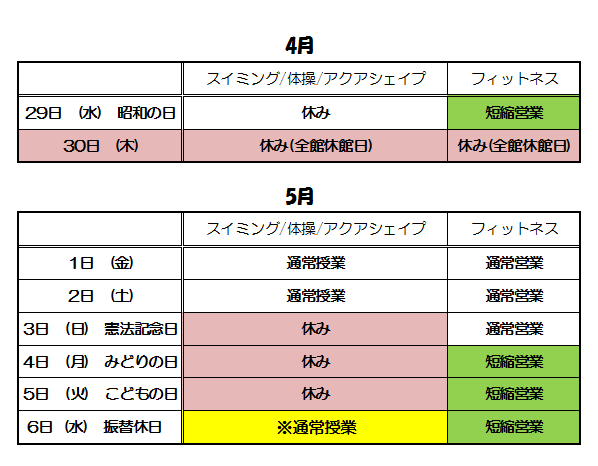 4月

| | スイミング/体操/アクアシェイプ | フィットネス |
|---|---|---|
| 29日 (水) 昭和の日 | 休み | 短縮営業 |
| 30日 (木) | 休み(全館休館日) | 休み(全館休館日) |

5月

| | スイミング/体操/アクアシェイプ | フィットネス |
|---|---|---|
| 1日 (金) | 通常授業 | 通常営業 |
| 2日 (土) | 通常授業 | 通常営業 |
| 3日 (日) 憲法記念日 | 休み | 通常営業 |
| 4日 (月) みどりの日 | 休み | 短縮営業 |
| 5日 (火) こどもの日 | 休み | 短縮営業 |
| 6日 (水) 振替休日 | ※通常授業 | 短縮営業 |